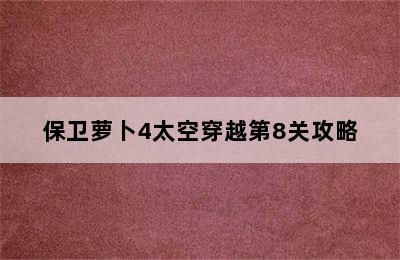 保卫萝卜4太空穿越第8关攻略